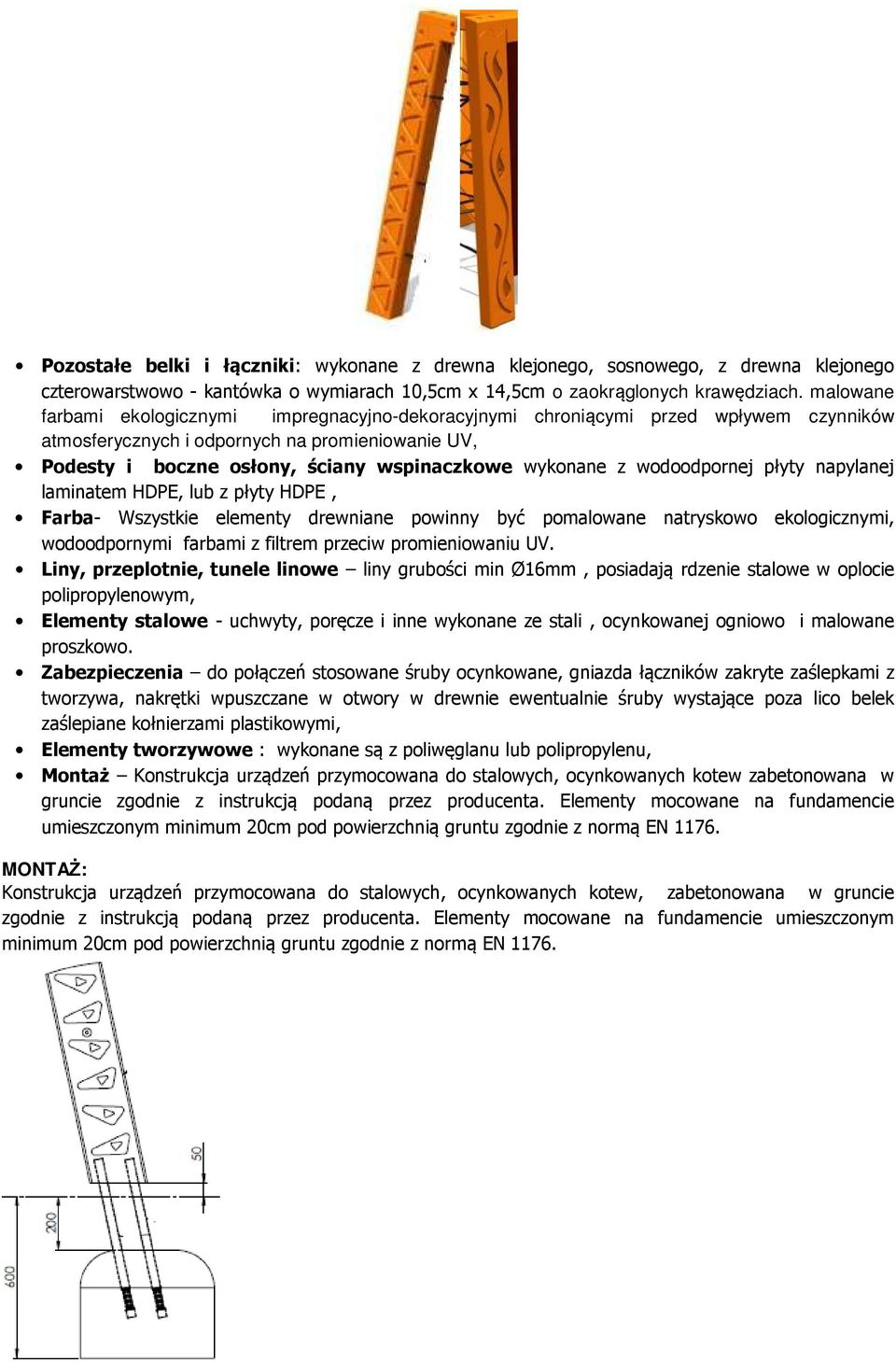 • **Pozostałe belki i łączniki**: wykonane z drewna klejonego, sosnowego, z drewna klejonego czterowarstwowo - kantówka o wymiarach 10,5cm x 14,5cm o zaokrąglonych krawędziach. malowane farbami ekologicznymi impregnacyjno-dekoracyjnymi chroniącymi przed wpływem czynników atmosferycznych i odpornych na promieniowanie UV,

• **Podesty i boczne osłony, ściany wspinaczkowe** wykonane z wodoodpornej płyty napylanej laminatem HDPE, lub z płyty HDPE ,

• **Farba**- Wszystkie elementy drewniane powinny być pomalowane natryskowo ekologicznymi, wodoodpornymi farbami z filtrem przeciw promieniowaniu UV.

• **Liny, przeplotnie, tunele linowe** – liny grubości min Ø16mm , posiadają rdzenie stalowe w oplocie polipropylenowym,

• **Elementy stalowe** - uchwyty, poręcze i inne wykonane ze stali , ocynkowanej ogniowo i malowane proszkowo.

• **Zabezpieczenia** – do połączeń stosowane śruby ocynkowane, gniazda łączników zakryte zaślepkami z tworzywa, nakrętki wpuszczane w otwory w drewnie ewentualnie śruby wystające poza lico belek zaślepiane kołnierzami plastikowymi,

• **Elementy tworzywowe** : wykonane są z poliwęglanu lub polipropylenu,

• **Montaż** – Konstrukcja urządzeń przymocowana do stalowych, ocynkowanych kotew zabetonowana w gruncie zgodnie z instrukcją podaną przez producenta. Elementy mocowane na fundamencie umieszczonym minimum 20cm pod powierzchnią gruntu zgodnie z normą EN 1176.

MONTAŻ:
Konstrukcja urządzeń przymocowana do stalowych, ocynkowanych kotew, zabetonowana w gruncie zgodnie z instrukcją podaną przez producenta. Elementy mocowane na fundamencie umieszczonym minimum 20cm pod powierzchnią gruntu zgodnie z normą EN 1176.

50
200
600